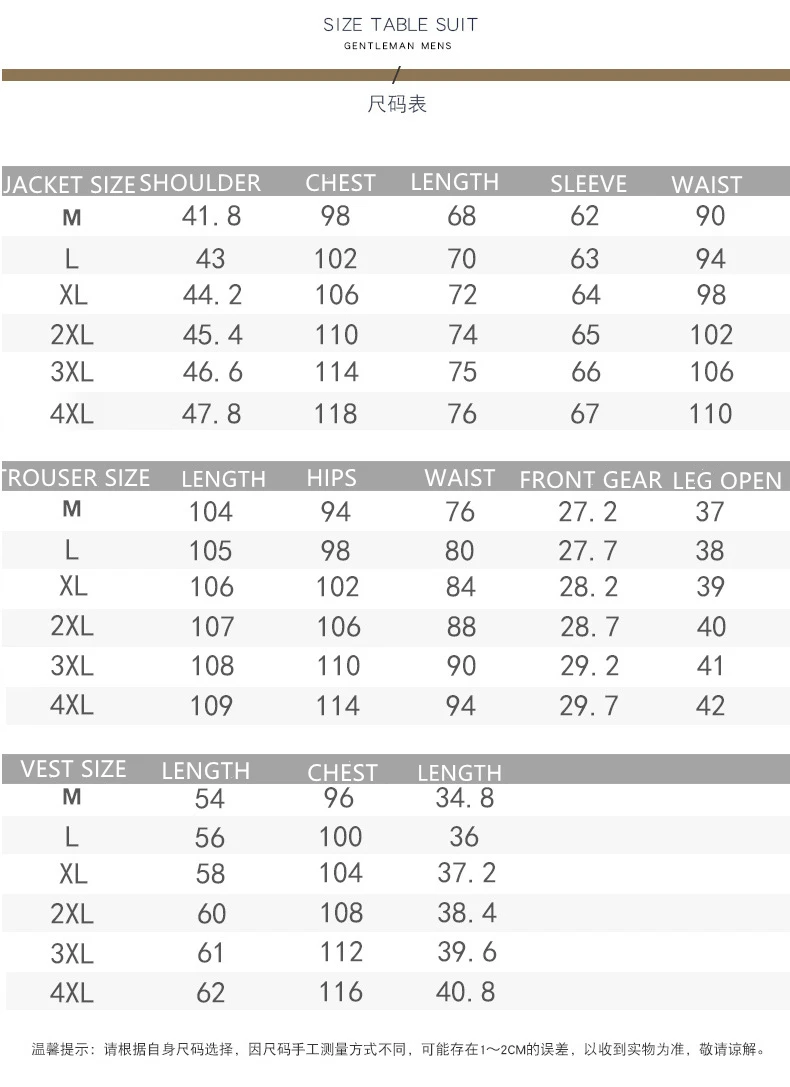 SIZE TABLE SUIT
GENTLEMAN MENS

/
尺码表

| JACKET SIZE | SHOULDER | CHEST | LENGTH | SLEEVE | WAIST |
|---|---|---|---|---|---|
| M | 41.8 | 98 | 68 | 62 | 90 |
| L | 43 | 102 | 70 | 63 | 94 |
| XL | 44.2 | 106 | 72 | 64 | 98 |
| 2XL | 45.4 | 110 | 74 | 65 | 102 |
| 3XL | 46.6 | 114 | 75 | 66 | 106 |
| 4XL | 47.8 | 118 | 76 | 67 | 110 |

| TROUSER SIZE | LENGTH | HIPS | WAIST | FRONT GEAR | LEG OPEN |
|---|---|---|---|---|---|
| M | 104 | 94 | 76 | 27.2 | 37 |
| L | 105 | 98 | 80 | 27.7 | 38 |
| XL | 106 | 102 | 84 | 28.2 | 39 |
| 2XL | 107 | 106 | 88 | 28.7 | 40 |
| 3XL | 108 | 110 | 90 | 29.2 | 41 |
| 4XL | 109 | 114 | 94 | 29.7 | 42 |

| VEST SIZE | LENGTH | CHEST | LENGTH |
|---|---|---|---|
| M | 54 | 96 | 34.8 |
| L | 56 | 100 | 36 |
| XL | 58 | 104 | 37.2 |
| 2XL | 60 | 108 | 38.4 |
| 3XL | 61 | 112 | 39.6 |
| 4XL | 62 | 116 | 40.8 |

温馨提示：请根据自身尺码选择，因尺码手工测量方式不同，可能存在1~2CM的误差，以收到实物为准，敬请谅解。